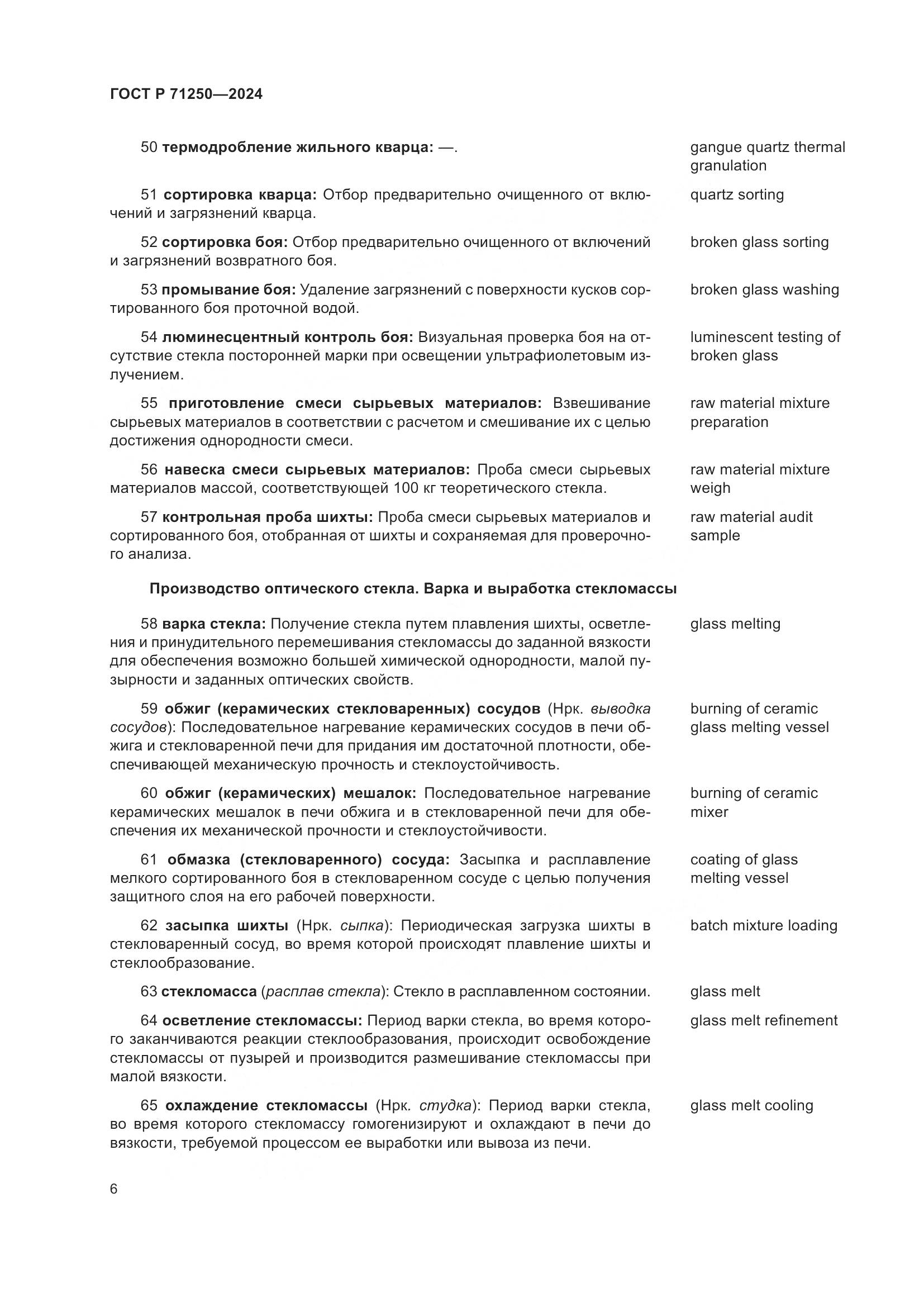 ГОСТ Р 71250—2024

50 термодробление жильного кварца: —.

gangue quartz thermal granulation

51 сортировка кварца: Отбор предварительно очищенного от включений и загрязнений кварца.

quartz sorting

52 сортировка боя: Отбор предварительно очищенного от включений и загрязнений возвратного боя.

broken glass sorting

53 промывание боя: Удаление загрязнений с поверхности кусков сортированного боя проточной водой.

broken glass washing

54 люминесцентный контроль боя: Визуальная проверка боя на отсутствие стекла посторонней марки при освещении ультрафиолетовым излучением.

luminescent testing of broken glass

55 приготовление смеси сырьевых материалов: Взвешивание сырьевых материалов в соответствии с расчетом и смешивание их с целью достижения однородности смеси.

raw material mixture preparation

56 навеска смеси сырьевых материалов: Проба смеси сырьевых материалов массой, соответствующей 100 кг теоретического стекла.

raw material mixture weigh

57 контрольная проба шихты: Проба смеси сырьевых материалов и сортированного боя, отобранная от шихты и сохраняемая для проверочного анализа.

raw material audit sample

Производство оптического стекла. Варка и выработка стекломассы

58 варка стекла: Получение стекла путем плавления шихты, осветления и принудительного перемешивания стекломассы до заданной вязкости для обеспечения возможно большей химической однородности, малой пузырности и заданных оптических свойств.

glass melting

59 обжиг (керамических стекловаренных) сосудов (Нрк. выводка сосудов): Последовательное нагревание керамических сосудов в печи обжига и стекловаренной печи для придания им достаточной плотности, обеспечивающей механическую прочность и стеклоустойчивость.

burning of ceramic glass melting vessel

60 обжиг (керамических) мешалок: Последовательное нагревание керамических мешалок в печи обжига и в стекловаренной печи для обеспечения их механической прочности и стеклоустойчивости.

burning of ceramic mixer

61 обмазка (стекловаренного) сосуда: Засыпка и расплавление мелкого сортированного боя в стекловаренном сосуде с целью получения защитного слоя на его рабочей поверхности.

coating of glass melting vessel

62 засыпка шихты (Нрк. сыпка): Периодическая загрузка шихты в стекловаренный сосуд, во время которой происходят плавление шихты и стеклообразование.

batch mixture loading

63 стекломасса (расплав стекла): Стекло в расплавленном состоянии.

glass melt

64 осветление стекломассы: Период варки стекла, во время которого заканчиваются реакции стеклообразования, происходит освобождение стекломассы от пузырей и производится размешивание стекломассы при малой вязкости.

glass melt refinement

65 охлаждение стекломассы (Нрк. студка): Период варки стекла, во время которого стекломассу гомогенизируют и охлаждают в печи до вязкости, требуемой процессом ее выработки или вывоза из печи.

glass melt cooling

6